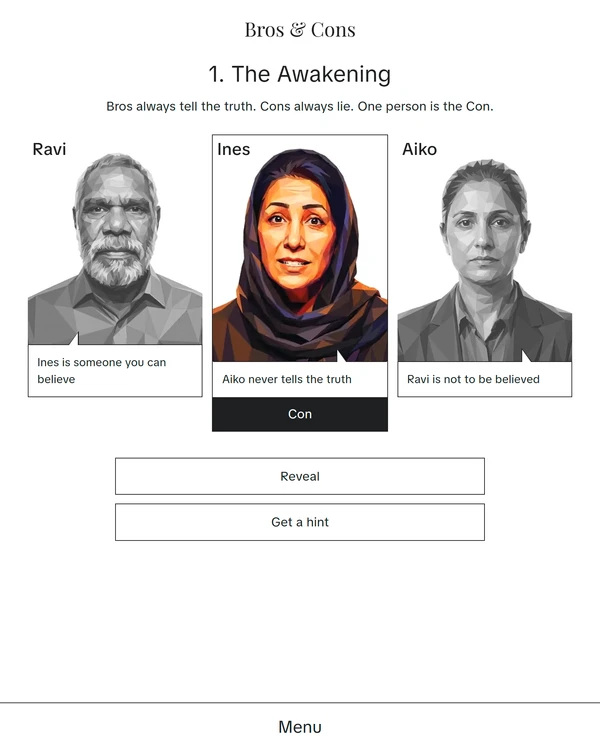 Bros & Cons

1. The Awakening

Bros always tell the truth. Cons always lie. One person is the Con.

Ravi

Ines is someone you can believe

Ines

Aiko never tells the truth

Con

Aiko

Ravi is not to be believed

Reveal

Get a hint

Menu